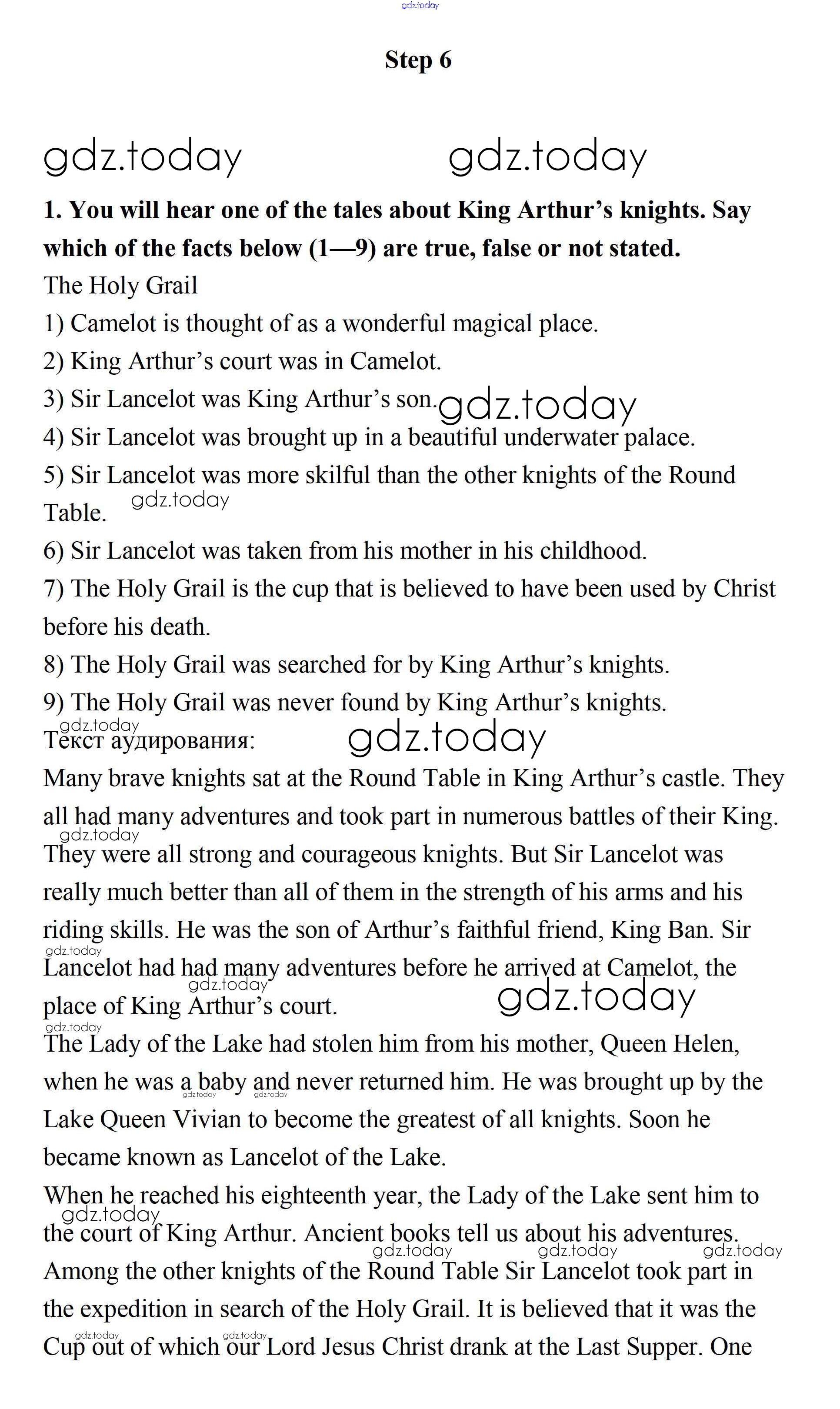 gdz.today

Step 6

gdz.today gdz.today

1. You will hear one of the tales about King Arthur's knights. Say which of the facts below (1—9) are true, false or not stated.

The Holy Grail

1) Camelot is thought of as a wonderful magical place.

2) King Arthur's court was in Camelot.

3) Sir Lancelot was King Arthur's son. gdz.today

4) Sir Lancelot was brought up in a beautiful underwater palace.

5) Sir Lancelot was more skilful than the other knights of the Round Table. gdz.today

6) Sir Lancelot was taken from his mother in his childhood.

7) The Holy Grail is the cup that is believed to have been used by Christ before his death.

8) The Holy Grail was searched for by King Arthur's knights.

9) The Holy Grail was never found by King Arthur's knights.

gdz.today
Текст аудирования: gdz.today

Many brave knights sat at the Round Table in King Arthur's castle. They all had many adventures and took part in numerous battles of their King. gdz.today They were all strong and courageous knights. But Sir Lancelot was really much better than all of them in the strength of his arms and his riding skills. He was the son of Arthur's faithful friend, King Ban. Sir gdz.today Lancelot had had many adventures before he arrived at Camelot, the gdz.today place of King Arthur's court. gdz.today

gdz.today
The Lady of the Lake had stolen him from his mother, Queen Helen, when he was a baby and never returned him. gdz.today gdz.today He was brought up by the Lake Queen Vivian to become the greatest of all knights. Soon he became known as Lancelot of the Lake.

When he reached his eighteenth year, the Lady of the Lake sent him to gdz.today the court of King Arthur. Ancient books tell us about his adventures. gdz.today gdz.today gdz.today

Among the other knights of the Round Table Sir Lancelot took part in the expedition in search of the Holy Grail. It is believed that it was the gdz.today gdz.today Cup out of which our Lord Jesus Christ drank at the Last Supper. One